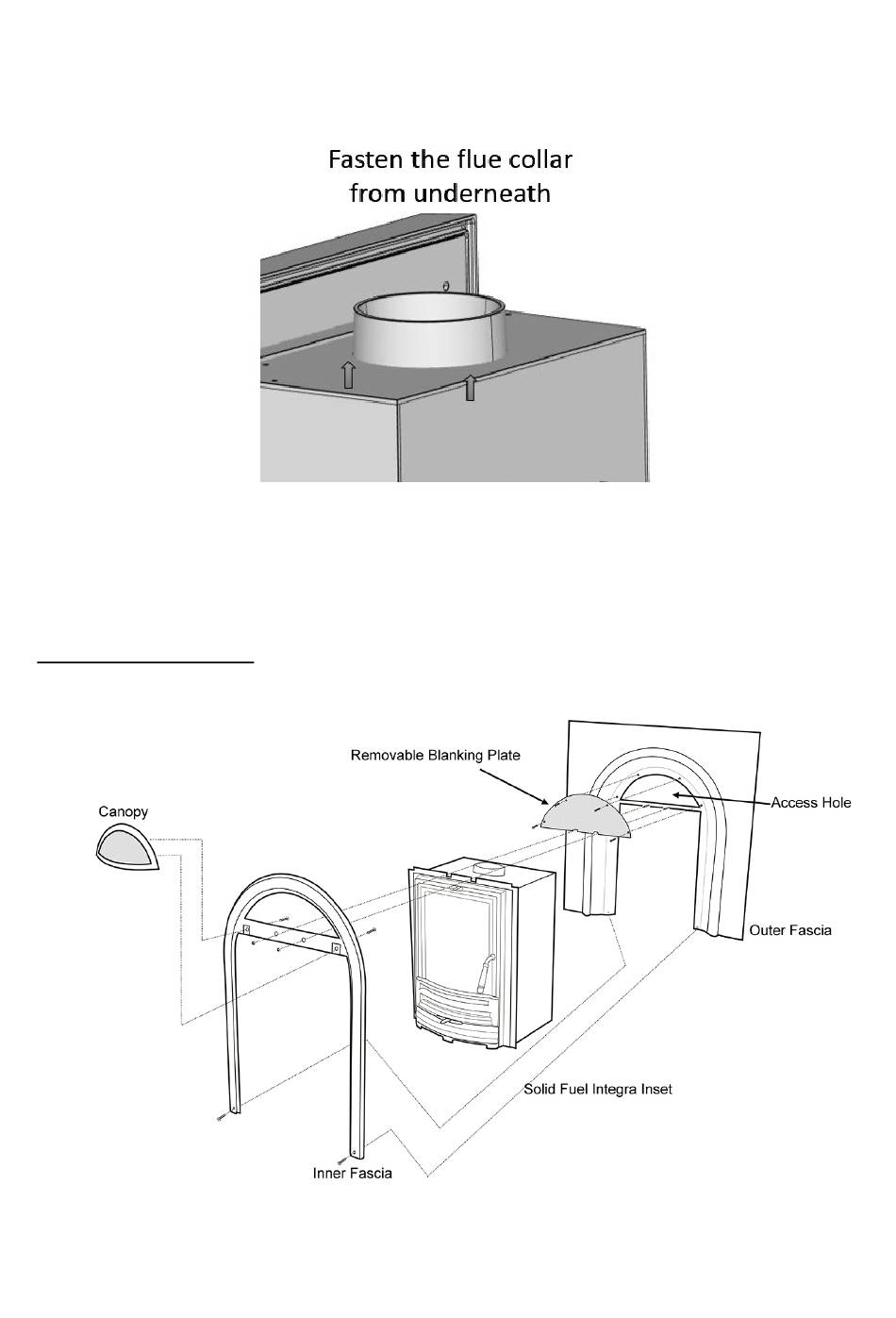 Fasten the flue collar from underneath

Removable Blanking Plate

Canopy

Access Hole

Outer Fascia

Solid Fuel Integra Inset

Inner Fascia